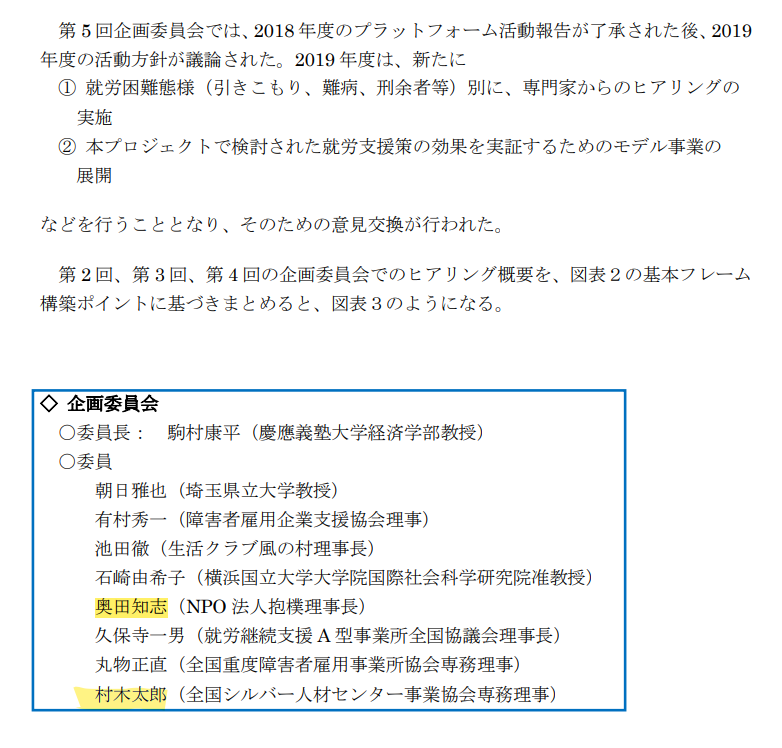 第5回企画委員会では、2018年度のプラットフォーム活動報告が了承された後、2019年度の活動方針が議論された。2019年度は、新たに

① 就労困難態様（引きこもり、難病、刑余者等）別に、専門家からのヒアリングの実施

② 本プロジェクトで検討された就労支援策の効果を実証するためのモデル事業の展開

などを行うこととなり、そのための意見交換が行われた。

第2回、第3回、第4回の企画委員会でのヒアリング概要を、図表2の基本フレーム構築ポイントに基づきまとめると、図表3のようになる。

◇ 企画委員会
○委員長： 駒村康平（慶應義塾大学経済学部教授）
○委員
朝日雅也（埼玉県立大学教授）
有村秀一（障害者雇用企業支援協会理事）
池田徹（生活クラブ風の村理事長）
石崎由希子（横浜国立大学大学院国際社会科学研究院准教授）
奥田知志（NPO法人抱樸理事長）
久保寺一男（就労継続支援A型事業所全国協議会理事長）
丸物正直（全国重度障害者雇用事業所協会専務理事）
村木太郎（全国シルバー人材センター事業協会専務理事）